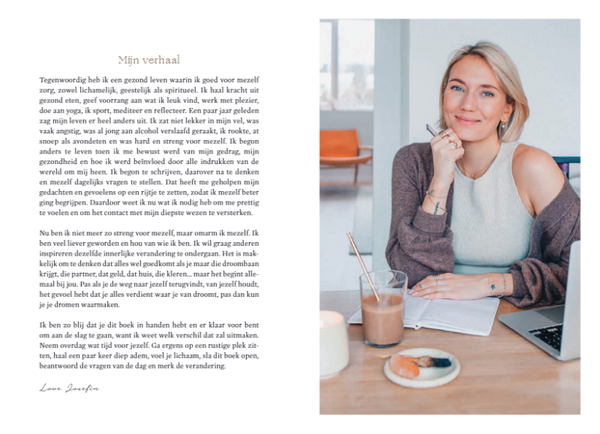 Mijn verhaal

Tegenwoordig heb ik een gezond leven waarin ik goed voor mezelf zorg, zowel lichamelijk, geestelijk als spiritueel. Ik haal kracht uit gezond eten, geef voorrang aan wat ik leuk vind, werk met plezier, doe aan yoga, ik sport, mediteer en reflecteer. Een paar jaar geleden zag mijn leven er heel anders uit. Ik zat niet lekker in mijn vel, was vaak angstig, was al jong aan alcohol verslaafd geraakt, ik rookte, at snoep als avondeten en was hard en streng voor mezelf. Ik begon anders te leven toen ik me bewust werd van mijn gedrag, mijn gezondheid en hoe ik werd beïnvloed door alle indrukken van de wereld om mij heen. Ik begon te schrijven, daarover na te denken en mezelf dagelijks vragen te stellen. Dat heeft me geholpen mijn gedachten en gevoelens op een rijtje te zetten, zodat ik mezelf beter ging begrijpen. Daardoor weet ik nu wat ik nodig heb om me prettig te voelen en om het contact met mijn diepste wezen te versterken.

Nu ben ik niet meer zo streng voor mezelf, maar omarm ik mezelf. Ik ben veel liever geworden en hou van wie ik ben. Ik wil graag anderen inspireren dezelfde innerlijke verandering te ondergaan. Het is makkelijk om te denken dat alles wel goedkomt als je maar die droombaan krijgt, die partner, dat geld, dat huis, die kleren... maar het begint allemaal bij jou. Pas als je de weg naar jezelf terugvindt, van jezelf houdt, het gevoel hebt dat je alles verdient waar je van droomt, pas dan kun je je dromen waarmaken.

Ik ben zo blij dat je dit boek in handen hebt en er klaar voor bent om aan de slag te gaan, want ik weet welk verschil dat zal uitmaken. Neem overdag wat tijd voor jezelf. Ga ergens op een rustige plek zitten, haal een paar keer diep adem, voel je lichaam, sla dit boek open, beantwoord de vragen van de dag en merk de verandering.

Love Josefin